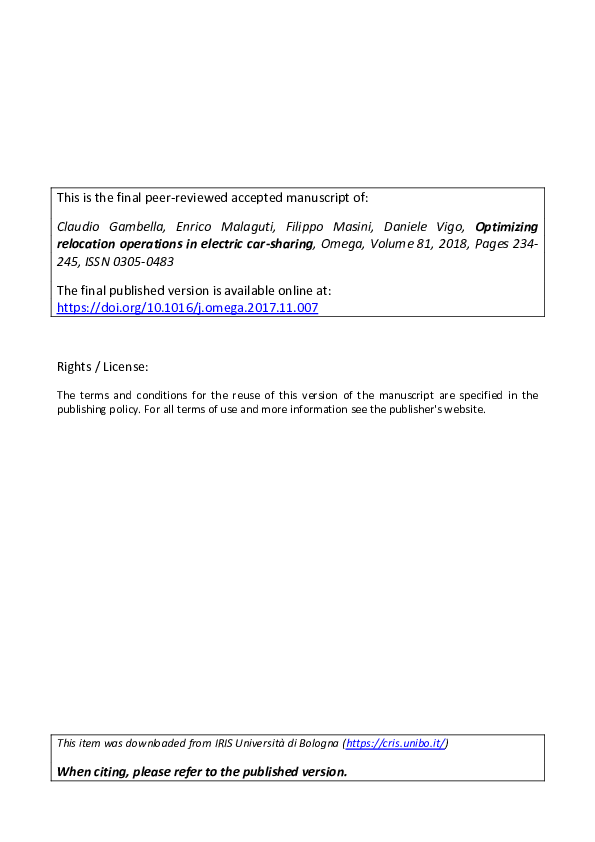 This is the final peer-reviewed accepted manuscript of:

Claudio Gambella, Enrico Malaguti, Filippo Masini, Daniele Vigo, Optimizing relocation operations in electric car-sharing, Omega, Volume 81, 2018, Pages 234-245, ISSN 0305-0483

The final published version is available online at: https://doi.org/10.1016/j.omega.2017.11.007

Rights / License:

The terms and conditions for the reuse of this version of the manuscript are specified in the publishing policy. For all terms of use and more information see the publisher's website.

This item was downloaded from IRIS Università di Bologna (https://cris.unibo.it/)

When citing, please refer to the published version.